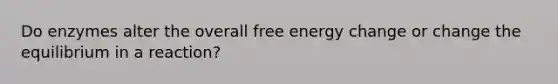 Do enzymes alter the overall free energy change or change the equilibrium in a reaction?